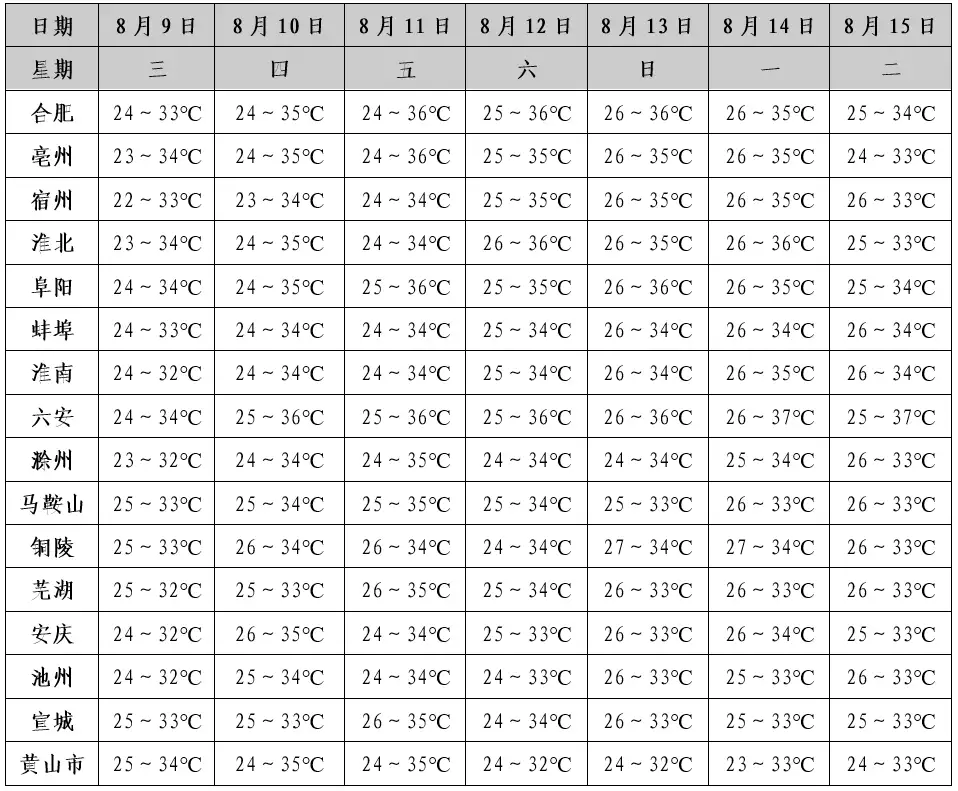 | 日期 | 8月9日 | 8月10日 | 8月11日 | 8月12日 | 8月13日 | 8月14日 | 8月15日 |
|---|---|---|---|---|---|---|---|
| 星期 | 三 | 四 | 五 | 六 | 日 | 一 | 二 |
| 合肥 | 24 ~ 33℃ | 24 ~ 35℃ | 24 ~ 36℃ | 25 ~ 36℃ | 26 ~ 36℃ | 26 ~ 35℃ | 25 ~ 34℃ |
| 亳州 | 23 ~ 34℃ | 24 ~ 35℃ | 24 ~ 36℃ | 25 ~ 35℃ | 26 ~ 35℃ | 26 ~ 35℃ | 24 ~ 33℃ |
| 宿州 | 22 ~ 33℃ | 23 ~ 34℃ | 24 ~ 34℃ | 25 ~ 35℃ | 26 ~ 35℃ | 26 ~ 35℃ | 26 ~ 33℃ |
| 淮北 | 23 ~ 34℃ | 24 ~ 35℃ | 24 ~ 34℃ | 26 ~ 36℃ | 26 ~ 35℃ | 26 ~ 36℃ | 25 ~ 33℃ |
| 阜阳 | 24 ~ 34℃ | 24 ~ 35℃ | 25 ~ 36℃ | 25 ~ 35℃ | 26 ~ 36℃ | 26 ~ 35℃ | 25 ~ 34℃ |
| 蚌埠 | 24 ~ 33℃ | 24 ~ 34℃ | 24 ~ 34℃ | 25 ~ 34℃ | 26 ~ 34℃ | 26 ~ 34℃ | 26 ~ 34℃ |
| 淮南 | 24 ~ 32℃ | 24 ~ 34℃ | 24 ~ 34℃ | 25 ~ 34℃ | 26 ~ 34℃ | 26 ~ 35℃ | 26 ~ 34℃ |
| 六安 | 24 ~ 34℃ | 25 ~ 36℃ | 25 ~ 36℃ | 25 ~ 36℃ | 26 ~ 36℃ | 26 ~ 37℃ | 25 ~ 37℃ |
| 滁州 | 23 ~ 32℃ | 24 ~ 34℃ | 24 ~ 35℃ | 24 ~ 34℃ | 24 ~ 34℃ | 25 ~ 34℃ | 26 ~ 33℃ |
| 马鞍山 | 25 ~ 33℃ | 25 ~ 34℃ | 25 ~ 35℃ | 25 ~ 34℃ | 25 ~ 33℃ | 26 ~ 33℃ | 26 ~ 33℃ |
| 铜陵 | 25 ~ 33℃ | 26 ~ 34℃ | 26 ~ 34℃ | 24 ~ 34℃ | 27 ~ 34℃ | 27 ~ 34℃ | 26 ~ 33℃ |
| 芜湖 | 25 ~ 32℃ | 25 ~ 33℃ | 26 ~ 35℃ | 25 ~ 34℃ | 26 ~ 33℃ | 26 ~ 33℃ | 26 ~ 33℃ |
| 安庆 | 24 ~ 32℃ | 26 ~ 35℃ | 24 ~ 34℃ | 25 ~ 33℃ | 26 ~ 33℃ | 26 ~ 34℃ | 25 ~ 33℃ |
| 池州 | 24 ~ 32℃ | 25 ~ 34℃ | 24 ~ 34℃ | 24 ~ 33℃ | 26 ~ 33℃ | 25 ~ 33℃ | 26 ~ 33℃ |
| 宣城 | 25 ~ 33℃ | 25 ~ 33℃ | 26 ~ 35℃ | 24 ~ 34℃ | 26 ~ 33℃ | 25 ~ 33℃ | 25 ~ 33℃ |
| 黄山市 | 25 ~ 34℃ | 24 ~ 35℃ | 24 ~ 35℃ | 24 ~ 32℃ | 24 ~ 32℃ | 23 ~ 33℃ | 24 ~ 33℃ |